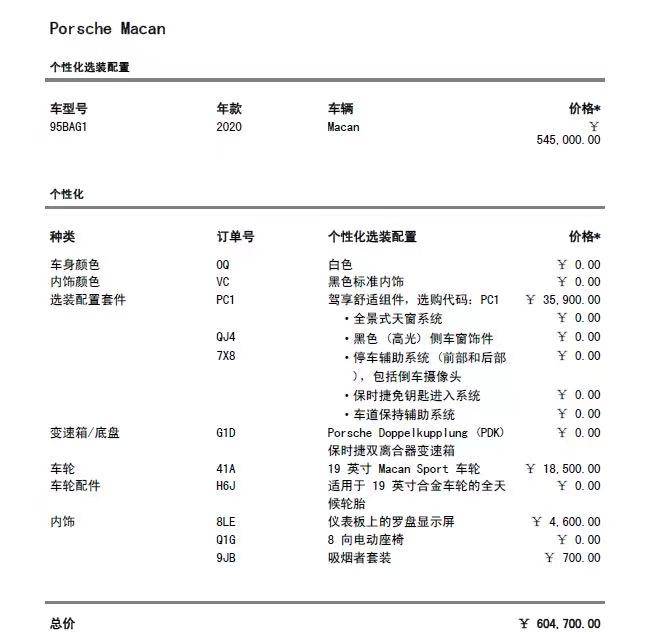 Porsche Macan

个性化选装配置

| 车型号 | 年款 | 车辆 | 价格* |
|---|---|---|---|
| 95BAG1 | 2020 | Macan | ¥ 545,000.00 |

个性化

| 种类 | 订单号 | 个性化选装配置 | 价格* |
|---|---|---|---|
| 车身颜色 | 0Q | 白色 | ¥ 0.00 |
| 内饰颜色 | VC | 黑色标准内饰 | ¥ 0.00 |
| 选装配置套件 | PC1 | 驾享舒适组件，选购代码：PC1 | ¥ 35,900.00 |
| | | • 全景式天窗系统 | ¥ 0.00 |
| | QJ4 | • 黑色（高光）侧车窗饰件 | ¥ 0.00 |
| | 7X8 | • 停车辅助系统（前部和后部），包括倒车摄像头 | ¥ 0.00 |
| | | • 保时捷免钥匙进入系统 | ¥ 0.00 |
| | | • 车道保持辅助系统 | ¥ 0.00 |
| 变速箱/底盘 | G1D | Porsche Doppelkupplung (PDK) 保时捷双离合器变速箱 | ¥ 0.00 |
| 车轮 | 41A | 19 英寸 Macan Sport 车轮 | ¥ 18,500.00 |
| 车轮配件 | H6J | 适用于 19 英寸合金车轮的全天候轮胎 | ¥ 0.00 |
| 内饰 | 8LE | 仪表板上的罗盘显示屏 | ¥ 4,600.00 |
| | Q1G | 8 向电动座椅 | ¥ 0.00 |
| | 9JB | 吸烟者套装 | ¥ 700.00 |

总价 ¥ 604,700.00